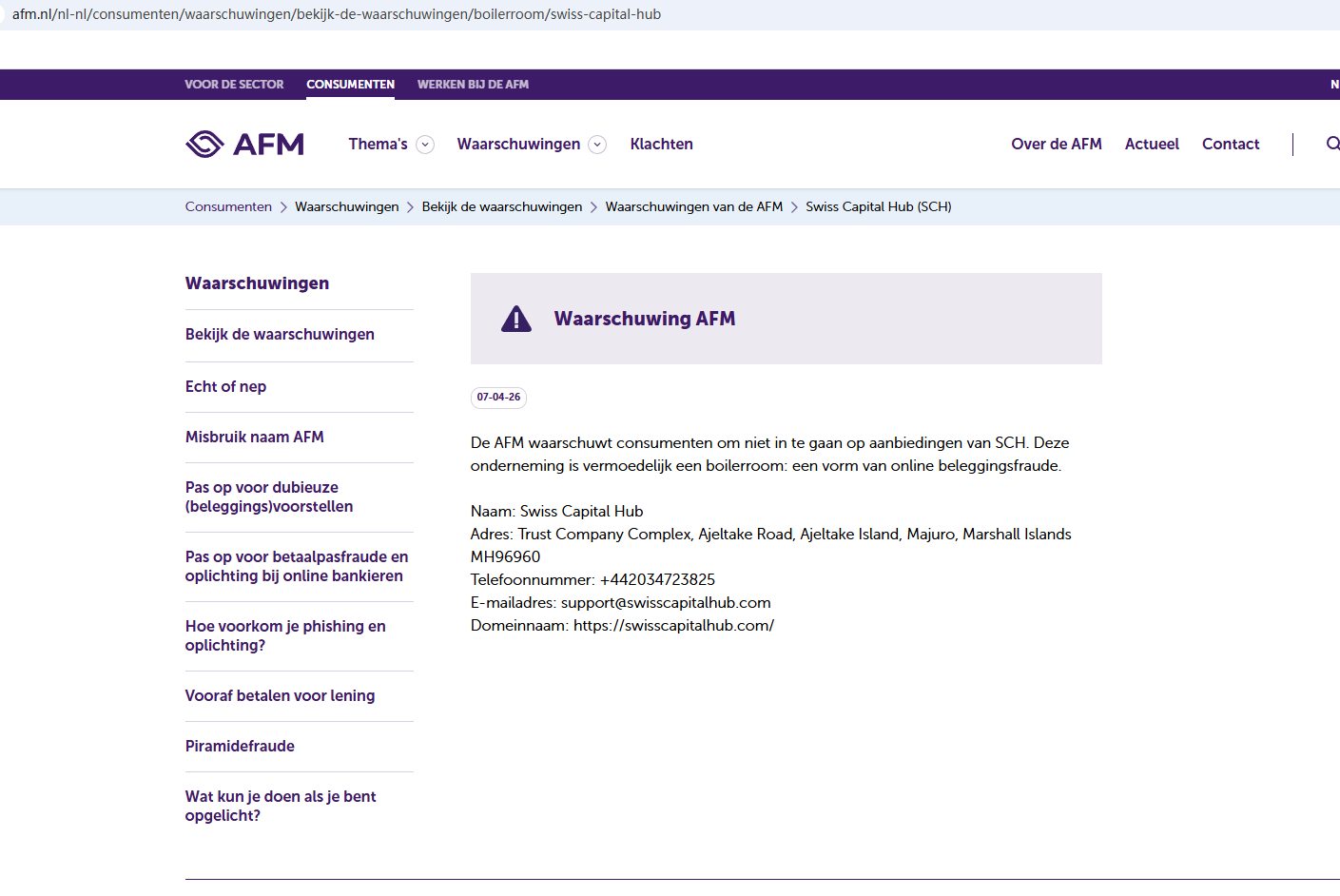 afm.nl/nl-nl/consumenten/waarschuwingen/bekijk-de-waarschuwingen/boilerroom/swiss-capital-hub

VOOR DE SECTOR CONSUMENTEN WERKEN BIJ DE AFM N

AFM Thema's Waarschuwingen Klachten Over de AFM Actueel Contact

Consumenten > Waarschuwingen > Bekijk de waarschuwingen > Waarschuwingen van de AFM > Swiss Capital Hub (SCH)

Waarschuwingen

Bekijk de waarschuwingen

Echt of nep

Misbruik naam AFM

Pas op voor dubieuze (beleggings)voorstellen

Pas op voor betaalpasfraude en oplichting bij online bankieren

Hoe voorkom je phishing en oplichting?

Vooraf betalen voor lening

Piramidefraude

Wat kun je doen als je bent opgelicht?

Waarschuwing AFM

07-04-26

De AFM waarschuwt consumenten om niet in te gaan op aanbiedingen van SCH. Deze onderneming is vermoedelijk een boilerroom: een vorm van online beleggingsfraude.

Naam: Swiss Capital Hub
Adres: Trust Company Complex, Ajeltake Road, Ajeltake Island, Majuro, Marshall Islands MH96960
Telefoonnummer: +442034723825
E-mailadres: support@swisscapitalhub.com
Domeinnaam: https://swisscapitalhub.com/